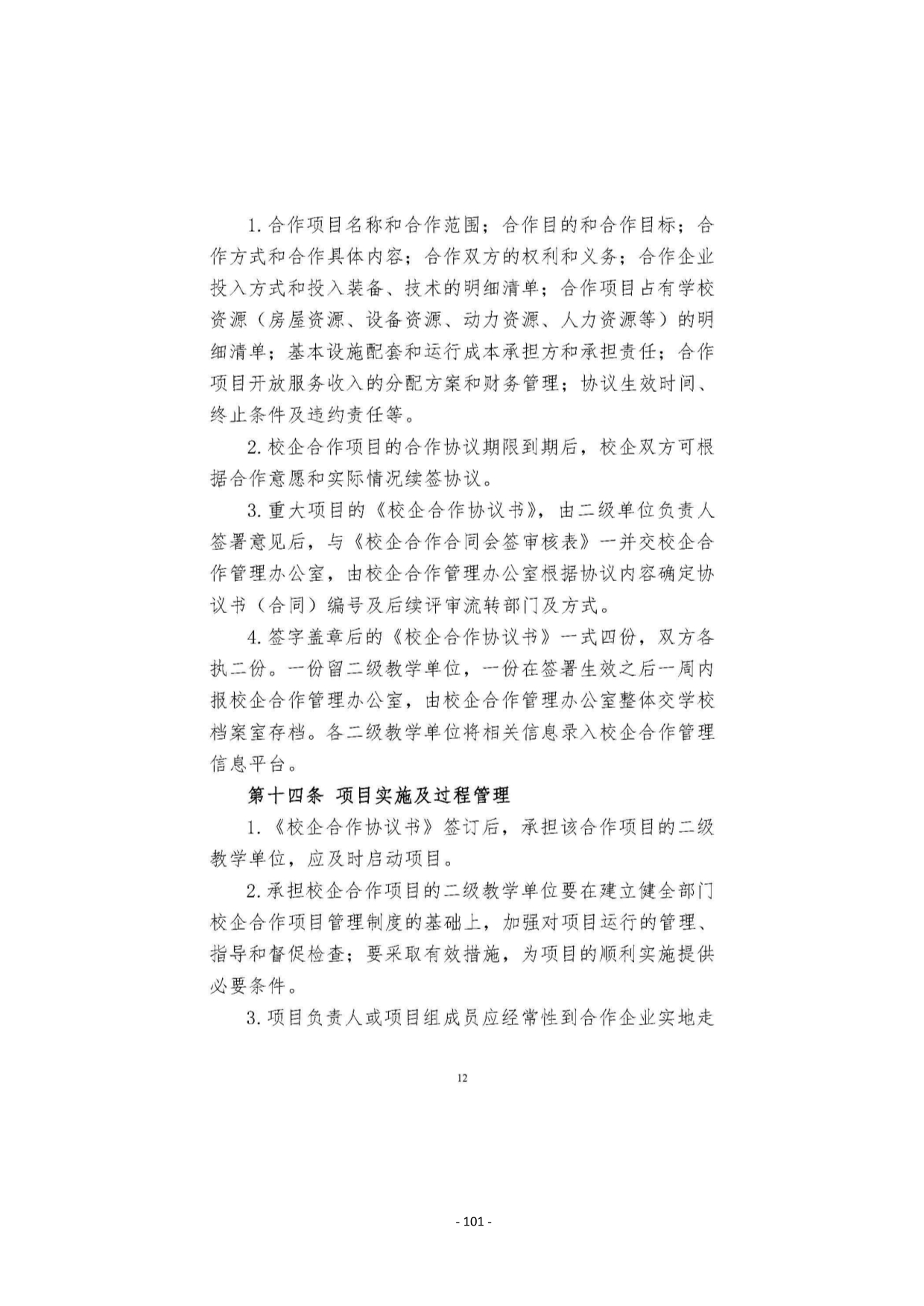 1. 合作项目名称和合作范围；合作目的和合作目标；合作方式和合作具体内容；合作双方的权利和义务；合作企业投入方式和投入装备、技术的明细清单；合作项目占有学校资源（房屋资源、设备资源、动力资源、人力资源等）的明细清单；基本设施配套和运行成本承担方和承担责任；合作项目开放服务收入的分配方案和财务管理；协议生效时间、终止条件及违约责任等。

2. 校企合作项目的合作协议期限到期后，校企双方可根据合作意愿和实际情况续签协议。

3. 重大项目的《校企合作协议书》，由二级单位负责人签署意见后，与《校企合作合同会签审核表》一并交校企合作管理办公室，由校企合作管理办公室根据协议内容确定协议书（合同）编号及后续评审流转部门及方式。

4. 签字盖章后的《校企合作协议书》一式四份，双方各执二份。一份留二级教学单位，一份在签署生效之后一周内报校企合作管理办公室，由校企合作管理办公室整体交学校档案室存档。各二级教学单位将相关信息录入校企合作管理信息平台。

第十四条 项目实施及过程管理

1. 《校企合作协议书》签订后，承担该合作项目的二级教学单位，应及时启动项目。

2. 承担校企合作项目的二级教学单位要在建立健全部门校企合作项目管理制度的基础上，加强对项目运行的管理、指导和督促检查；要采取有效措施，为项目的顺利实施提供必要条件。

3. 项目负责人或项目组成员应经常性到合作企业实地走

12

- 101 -